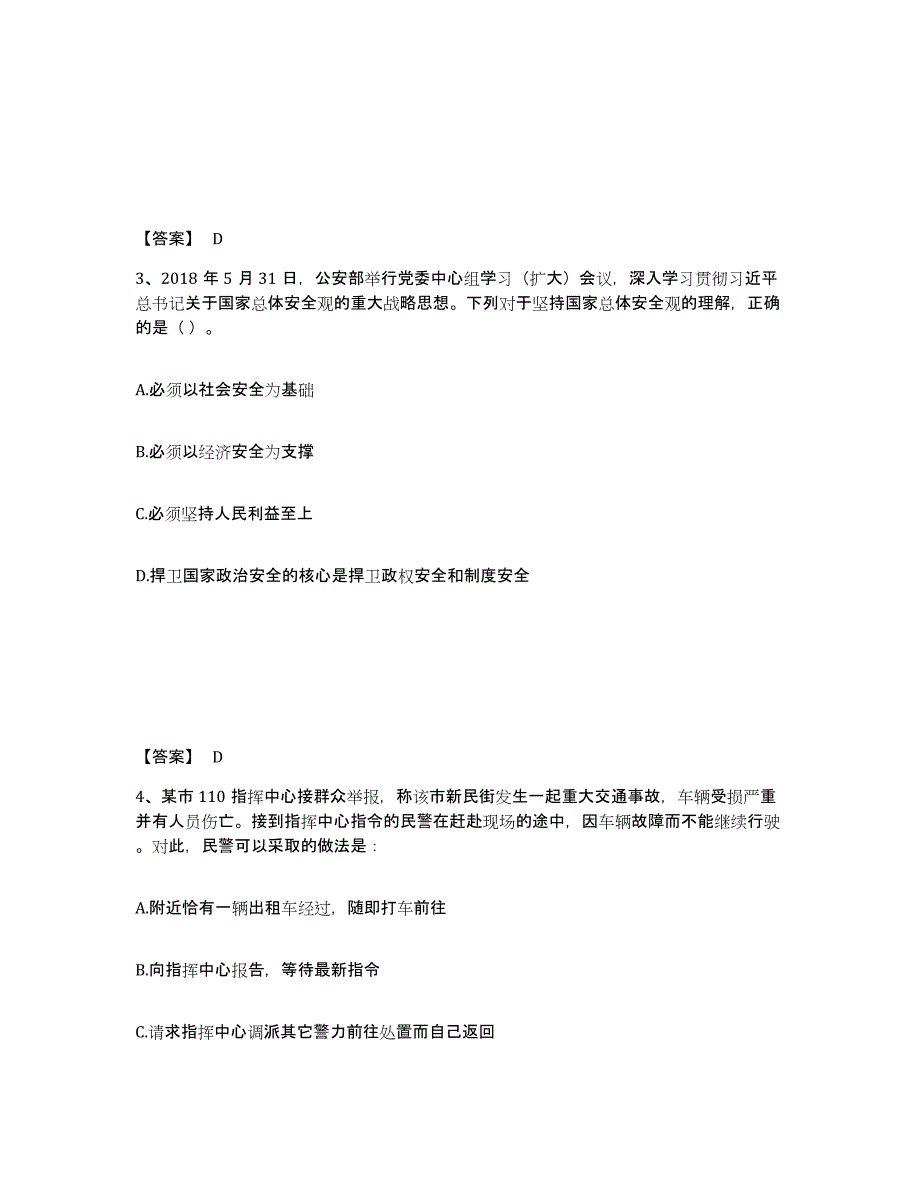 【答案】 D

3、2018 年 5 月 31 日，公安部举行党委中心组学习（扩大）会议，深入学习贯彻习近平总书记关于国家总体安全观的重大战略思想。下列对于坚持国家总体安全观的理解，正确的是（ ）。

A.必须以社会安全为基础

B.必须以经济安全为支撑

C.必须坚持人民利益至上

D.捍卫国家政治安全的核心是捍卫政权安全和制度安全

【答案】 D

4、某市 110 指挥中心接群众举报，称该市新民街发生一起重大交通事故，车辆受损严重并有人员伤亡。接到指挥中心指令的民警在赶赴现场的途中，因车辆故障而不能继续行驶。对此，民警可以采取的做法是：

A.附近恰有一辆出租车经过，随即打车前往

B.向指挥中心报告，等待最新指令

C.请求指挥中心调派其它警力前往处置而自己返回